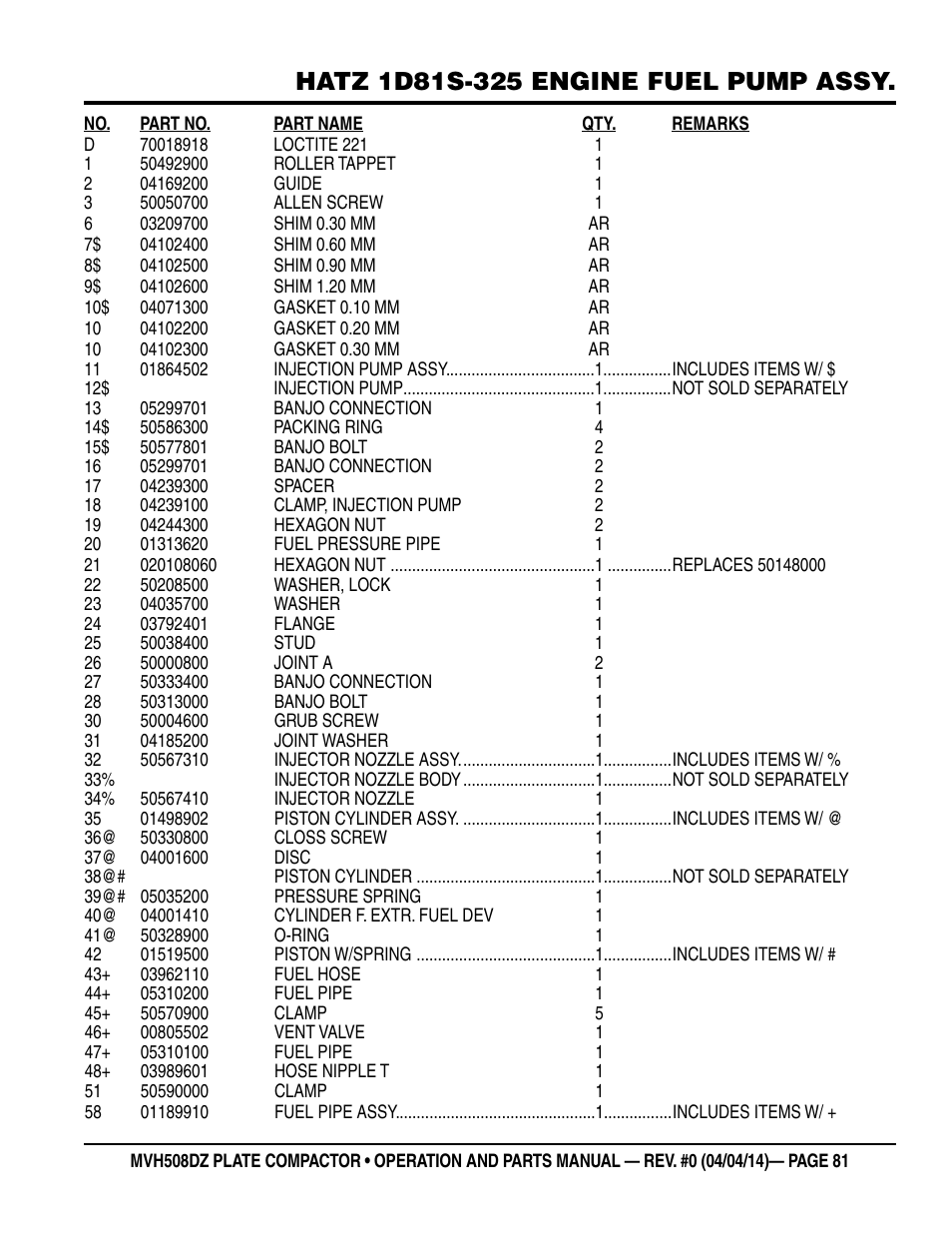 HATZ 1D81S-325 ENGINE FUEL PUMP ASSY.

| NO. | PART NO. | PART NAME | QTY. | REMARKS |
|---|---|---|---|---|
| D | 70018918 | LOCTITE 221 | 1 | |
| 1 | 50492900 | ROLLER TAPPET | 1 | |
| 2 | 04169200 | GUIDE | 1 | |
| 3 | 50050700 | ALLEN SCREW | 1 | |
| 6 | 03209700 | SHIM 0.30 MM | AR | |
| 7$ | 04102400 | SHIM 0.60 MM | AR | |
| 8$ | 04102500 | SHIM 0.90 MM | AR | |
| 9$ | 04102600 | SHIM 1.20 MM | AR | |
| 10$ | 04071300 | GASKET 0.10 MM | AR | |
| 10 | 04102200 | GASKET 0.20 MM | AR | |
| 10 | 04102300 | GASKET 0.30 MM | AR | |
| 11 | 01864502 | INJECTION PUMP ASSY. | 1 | INCLUDES ITEMS W/ $ |
| 12$ | | INJECTION PUMP | 1 | NOT SOLD SEPARATELY |
| 13 | 05299701 | BANJO CONNECTION | 1 | |
| 14$ | 50586300 | PACKING RING | 4 | |
| 15$ | 50577801 | BANJO BOLT | 2 | |
| 16 | 05299701 | BANJO CONNECTION | 2 | |
| 17 | 04239300 | SPACER | 2 | |
| 18 | 04239100 | CLAMP, INJECTION PUMP | 2 | |
| 19 | 04244300 | HEXAGON NUT | 2 | |
| 20 | 01313620 | FUEL PRESSURE PIPE | 1 | |
| 21 | 020108060 | HEXAGON NUT | 1 | REPLACES 50148000 |
| 22 | 50208500 | WASHER, LOCK | 1 | |
| 23 | 04035700 | WASHER | 1 | |
| 24 | 03792401 | FLANGE | 1 | |
| 25 | 50038400 | STUD | 1 | |
| 26 | 50000800 | JOINT A | 2 | |
| 27 | 50333400 | BANJO CONNECTION | 1 | |
| 28 | 50313000 | BANJO BOLT | 1 | |
| 30 | 50004600 | GRUB SCREW | 1 | |
| 31 | 04185200 | JOINT WASHER | 1 | |
| 32 | 50567310 | INJECTOR NOZZLE ASSY. | 1 | INCLUDES ITEMS W/ % |
| 33% | | INJECTOR NOZZLE BODY | 1 | NOT SOLD SEPARATELY |
| 34% | 50567410 | INJECTOR NOZZLE | 1 | |
| 35 | 01498902 | PISTON CYLINDER ASSY. | 1 | INCLUDES ITEMS W/ @ |
| 36@ | 50330800 | CLOSS SCREW | 1 | |
| 37@ | 04001600 | DISC | 1 | |
| 38@# | | PISTON CYLINDER | 1 | NOT SOLD SEPARATELY |
| 39@# | 05035200 | PRESSURE SPRING | 1 | |
| 40@ | 04001410 | CYLINDER F. EXTR. FUEL DEV | 1 | |
| 41@ | 50328900 | O-RING | 1 | |
| 42 | 01519500 | PISTON W/SPRING | 1 | INCLUDES ITEMS W/ # |
| 43+ | 03962110 | FUEL HOSE | 1 | |
| 44+ | 05310200 | FUEL PIPE | 1 | |
| 45+ | 50570900 | CLAMP | 5 | |
| 46+ | 00805502 | VENT VALVE | 1 | |
| 47+ | 05310100 | FUEL PIPE | 1 | |
| 48+ | 03989601 | HOSE NIPPLE T | 1 | |
| 51 | 50590000 | CLAMP | 1 | |
| 58 | 01189910 | FUEL PIPE ASSY. | 1 | INCLUDES ITEMS W/ + |

MVH508DZ PLATE COMPACTOR • OPERATION AND PARTS MANUAL — REV. #0 (04/04/14)— PAGE 81